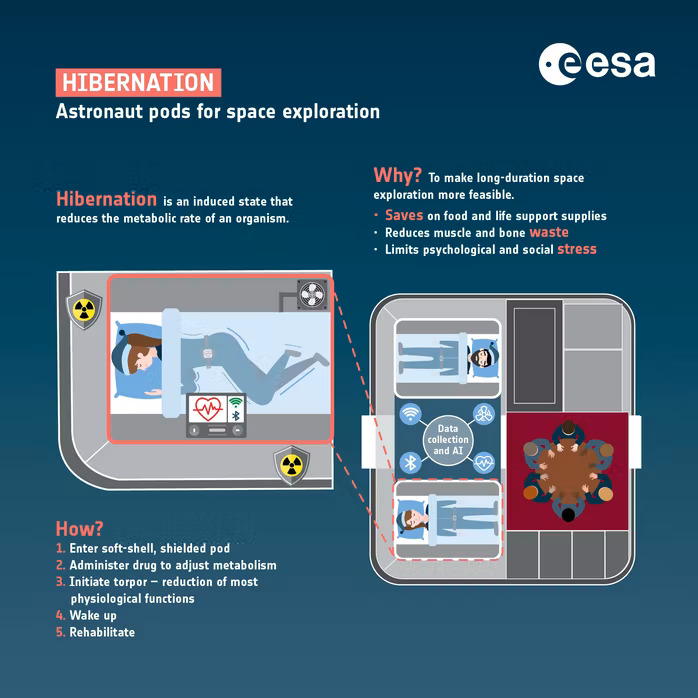 esa

HIBERNATION
Astronaut pods for space exploration

Hibernation is an induced state that reduces the metabolic rate of an organism.

Why? To make long-duration space exploration more feasible.
· Saves on food and life support supplies
· Reduces muscle and bone waste
· Limits psychological and social stress

Data collection and AI

How?
1. Enter soft-shell, shielded pod
2. Administer drug to adjust metabolism
3. Initiate torpor – reduction of most physiological functions
4. Wake up
5. Rehabilitate